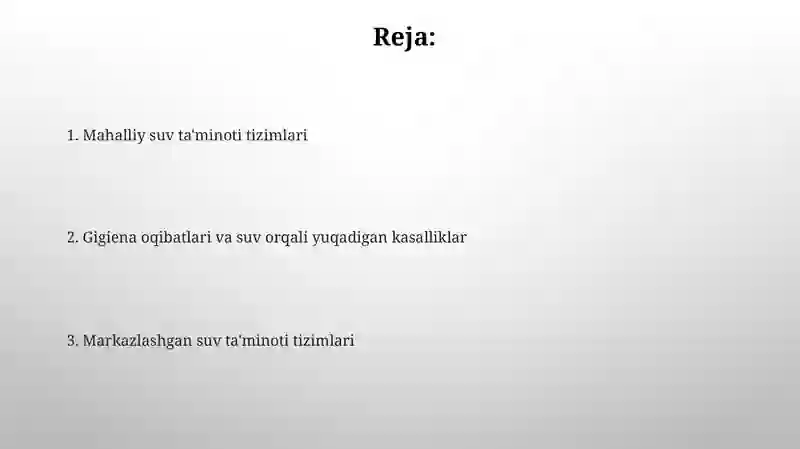 Reja:

1. Mahalliy suv ta'minoti tizimlari

2. Gigiena oqibatlari va suv orqali yuqadigan kasalliklar

3. Markazlashgan suv ta'minoti tizimlari